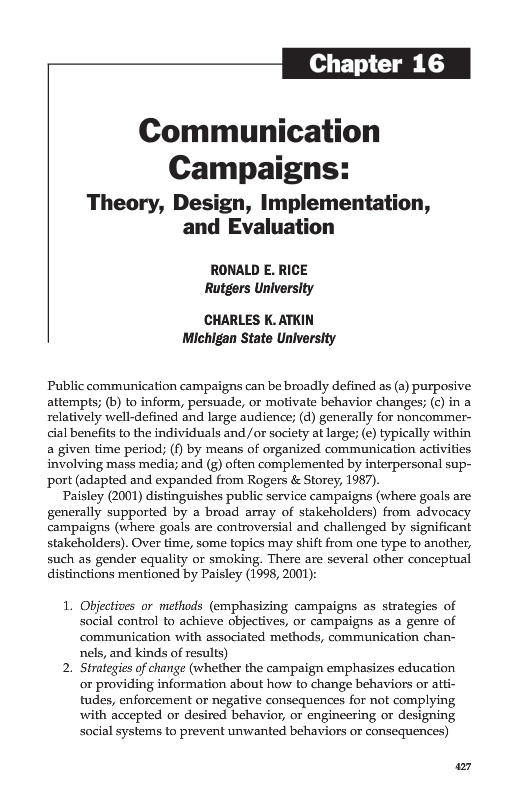 Chapter 16

Communication Campaigns:

Theory, Design, Implementation, and Evaluation

RONALD E. RICE
Rutgers University

CHARLES K. ATKIN
Michigan State University

Public communication campaigns can be broadly defined as (a) purposive attempts; (b) to inform, persuade, or motivate behavior changes; (c) in a relatively well-defined and large audience; (d) generally for noncommercial benefits to the individuals and/or society at large; (e) typically within a given time period; (f) by means of organized communication activities involving mass media; and (g) often complemented by interpersonal support (adapted and expanded from Rogers & Storey, 1987).

Paisley (2001) distinguishes public service campaigns (where goals are generally supported by a broad array of stakeholders) from advocacy campaigns (where goals are controversial and challenged by significant stakeholders). Over time, some topics may shift from one type to another, such as gender equality or smoking. There are several other conceptual distinctions mentioned by Paisley (1998, 2001):

1. Objectives or methods (emphasizing campaigns as strategies of social control to achieve objectives, or campaigns as a genre of communication with associated methods, communication channels, and kinds of results)
2. Strategies of change (whether the campaign emphasizes education or providing information about how to change behaviors or attitudes, enforcement or negative consequences for not complying with accepted or desired behavior, or engineering or designing social systems to prevent unwanted behaviors or consequences)

427